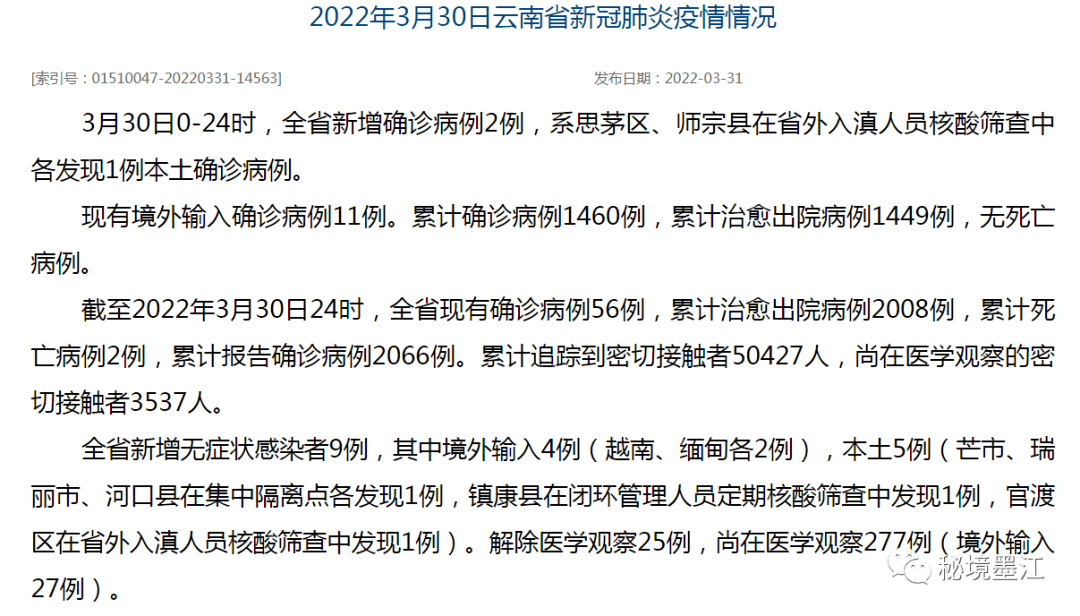 2022年3月30日云南省新冠肺炎疫情情况

[索引号：01510047-20220331-14563]

发布日期：2022-03-31

3月30日0-24时，全省新增确诊病例2例，系思茅区、师宗县在省外入滇人员核酸筛查中各发现1例本土确诊病例。

现有境外输入确诊病例11例。累计确诊病例1460例，累计治愈出院病例1449例，无死亡病例。

截至2022年3月30日24时，全省现有确诊病例56例，累计治愈出院病例2008例，累计死亡病例2例，累计报告确诊病例2066例。累计追踪到密切接触者50427人，尚在医学观察的密切接触者3537人。

全省新增无症状感染者9例，其中境外输入4例（越南、缅甸各2例），本土5例（芒市、瑞丽市、河口县在集中隔离点各发现1例，镇康县在闭环管理人员定期核酸筛查中发现1例，官渡区在省外入滇人员核酸筛查中发现1例）。解除医学观察25例，尚在医学观察277例（境外输入27例）。

秘境墨江